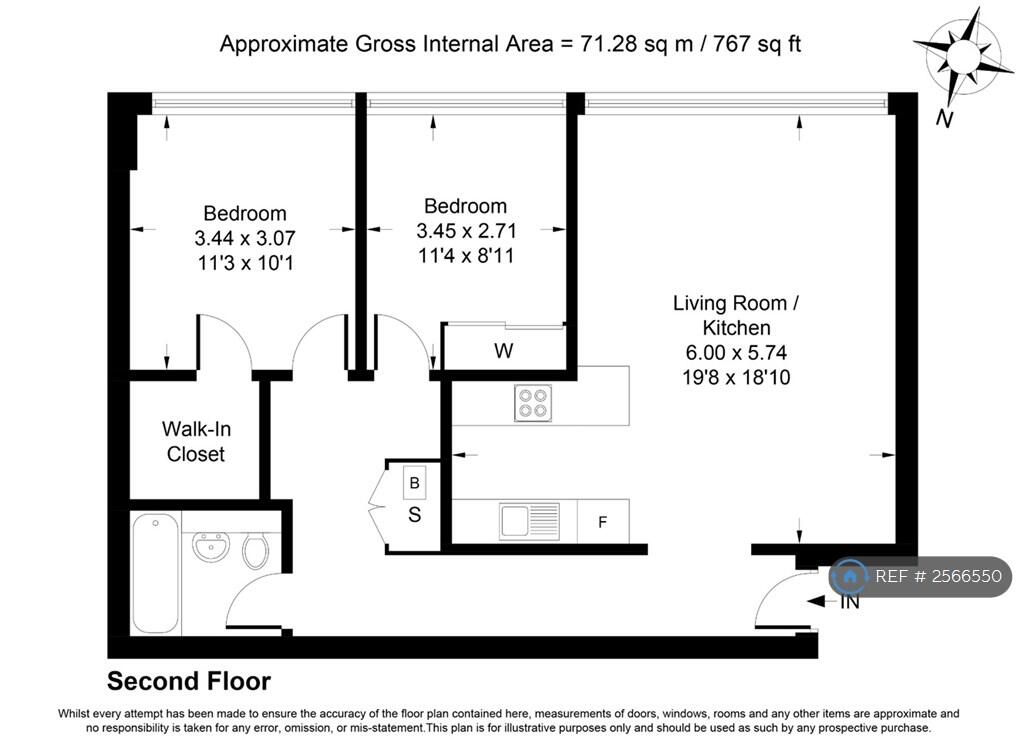 Approximate Gross Internal Area = 71.28 sq m / 767 sq ft

N

Bedroom
3.44 x 3.07
11'3 x 10'1

Bedroom
3.45 x 2.71
11'4 x 8'11

Living Room /
Kitchen
6.00 x 5.74
19'8 x 18'10

W

Walk-In
Closet

B

S

F

REF # 2566550

IN

Second Floor

Whilst every attempt has been made to ensure the accuracy of the floor plan contained here, measurements of doors, windows, rooms and any other items are approximate and no responsibility is taken for any error, omission, or mis-statement.This plan is for illustrative purposes only and should be used as such by any prospective purchase.